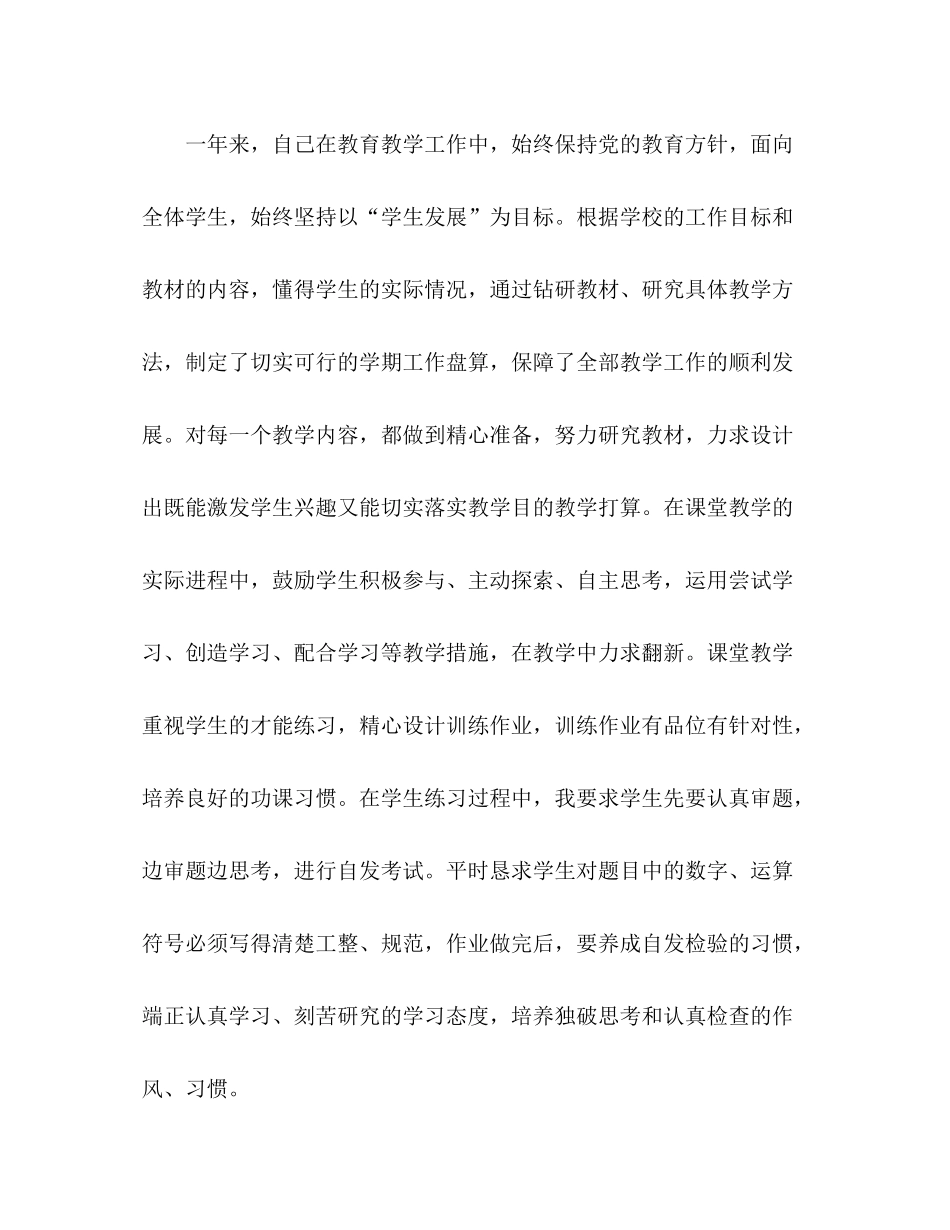 一年来，自己在教育教学工作中，始终保持党的教育方针，面向全体学生，始终坚持以“学生发展”为目标。根据学校的工作目标和教材的内容，懂得学生的实际情况，通过钻研教材、研究具体教学方法，制定了切实可行的学期工作盘算，保障了全部教学工作的顺利发展。对每一个教学内容，都做到精心准备，努力研究教材，力求设计出既能激发学生兴趣又能切实落实教学目的教学打算。在课堂教学的实际进程中，鼓励学生积极参与、主动探索、自主思考，运用尝试学习、创造学习、配合学习等教学措施，在教学中力求翻新。课堂教学重视学生的才能练习，精心设计训练作业，训练作业有品位有针对性，培养良好的功课习惯。在学生练习过程中，我要求学生先要认真审题，边审题边思考，进行自发考试。平时恳求学生对题目中的数字、运算符号必须写得清楚工整、规范，作业做完后，要养成自发检验的习惯，端正认真学习、刻苦研究的学习态度，培养独破思考和认真检查的作风、习惯。